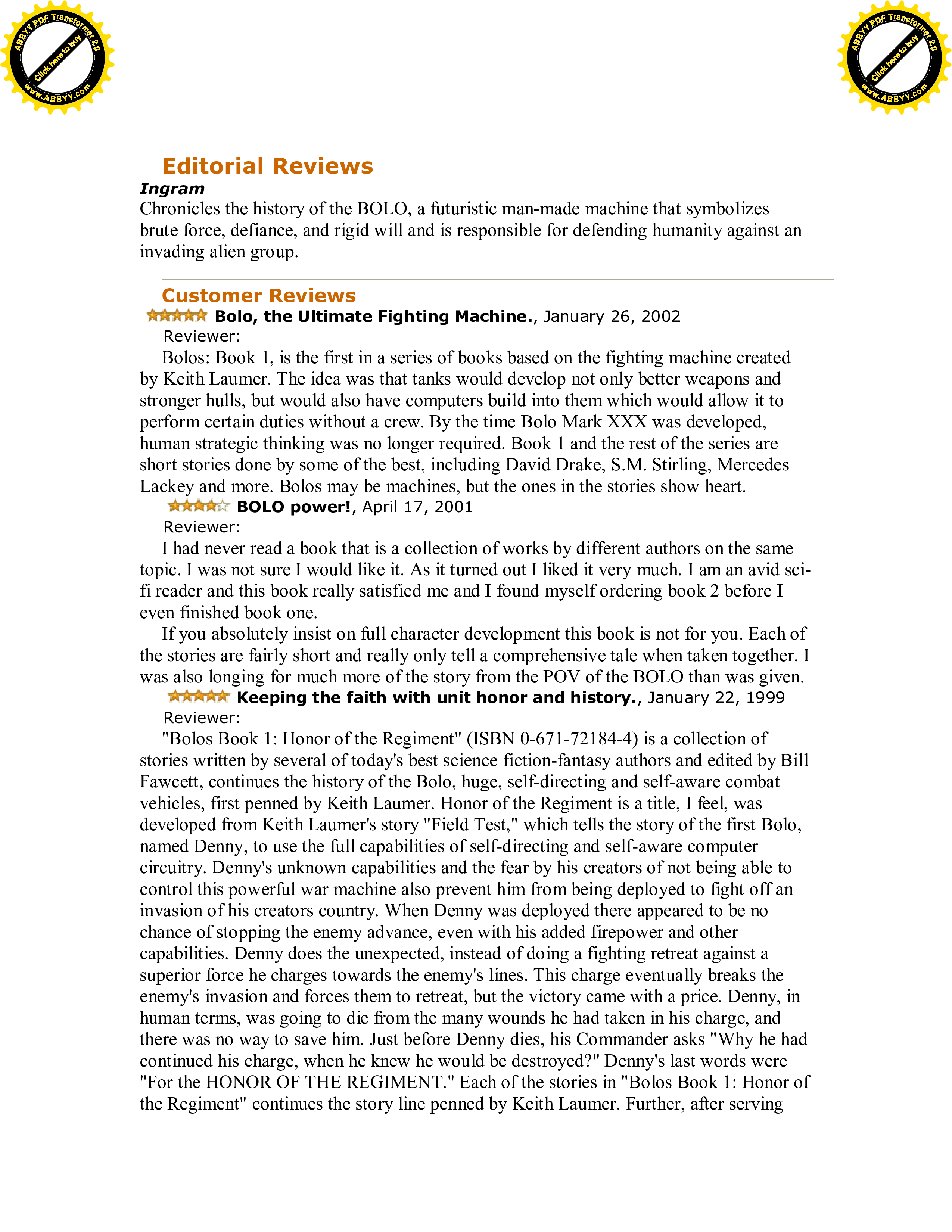 ABBYY PDF Transformer 2.0
Click here to buy
www.ABBYY.com

ABBYY PDF Transformer 2.0
Click here to buy
www.ABBYY.com

Editorial Reviews
Ingram
Chronicles the history of the BOLO, a futuristic man-made machine that symbolizes brute force, defiance, and rigid will and is responsible for defending humanity against an invading alien group.

Customer Reviews
Bolo, the Ultimate Fighting Machine., January 26, 2002
Reviewer:
Bolos: Book 1, is the first in a series of books based on the fighting machine created by Keith Laumer. The idea was that tanks would develop not only better weapons and stronger hulls, but would also have computers build into them which would allow it to perform certain duties without a crew. By the time Bolo Mark XXX was developed, human strategic thinking was no longer required. Book 1 and the rest of the series are short stories done by some of the best, including David Drake, S.M. Stirling, Mercedes Lackey and more. Bolos may be machines, but the ones in the stories show heart.
BOLO power!, April 17, 2001
Reviewer:
I had never read a book that is a collection of works by different authors on the same topic. I was not sure I would like it. As it turned out I liked it very much. I am an avid sci-fi reader and this book really satisfied me and I found myself ordering book 2 before I even finished book one.
If you absolutely insist on full character development this book is not for you. Each of the stories are fairly short and really only tell a comprehensive tale when taken together. I was also longing for much more of the story from the POV of the BOLO than was given.
Keeping the faith with unit honor and history., January 22, 1999
Reviewer:
"Bolos Book 1: Honor of the Regiment" (ISBN 0-671-72184-4) is a collection of stories written by several of today's best science fiction-fantasy authors and edited by Bill Fawcett, continues the history of the Bolo, huge, self-directing and self-aware combat vehicles, first penned by Keith Laumer. Honor of the Regiment is a title, I feel, was developed from Keith Laumer's story "Field Test," which tells the story of the first Bolo, named Denny, to use the full capabilities of self-directing and self-aware computer circuitry. Denny's unknown capabilities and the fear by his creators of not being able to control this powerful war machine also prevent him from being deployed to fight off an invasion of his creators country. When Denny was deployed there appeared to be no chance of stopping the enemy advance, even with his added firepower and other capabilities. Denny does the unexpected, instead of doing a fighting retreat against a superior force he charges towards the enemy's lines. This charge eventually breaks the enemy's invasion and forces them to retreat, but the victory came with a price. Denny, in human terms, was going to die from the many wounds he had taken in his charge, and there was no way to save him. Just before Denny dies, his Commander asks "Why he had continued his charge, when he knew he would be destroyed?" Denny's last words were "For the HONOR OF THE REGIMENT." Each of the stories in "Bolos Book 1: Honor of the Regiment" continues the story line penned by Keith Laumer. Further, after serving